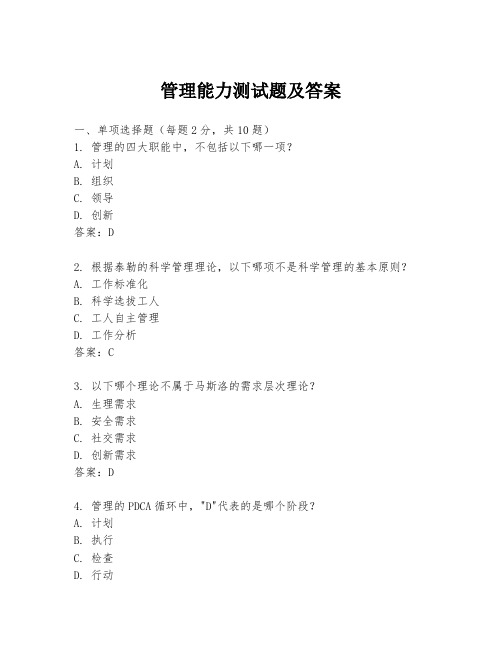 管理能力测试题及答案

一、单项选择题（每题2分，共10题）

1. 管理的四大职能中，不包括以下哪一项？
A. 计划
B. 组织
C. 领导
D. 创新
答案：D

2. 根据泰勒的科学管理理论，以下哪项不是科学管理的基本原则？
A. 工作标准化
B. 科学选拔工人
C. 工人自主管理
D. 工作分析
答案：C

3. 以下哪个理论不属于马斯洛的需求层次理论？
A. 生理需求
B. 安全需求
C. 社交需求
D. 创新需求
答案：D

4. 管理的PDCA循环中，"D"代表的是哪个阶段？
A. 计划
B. 执行
C. 检查
D. 行动